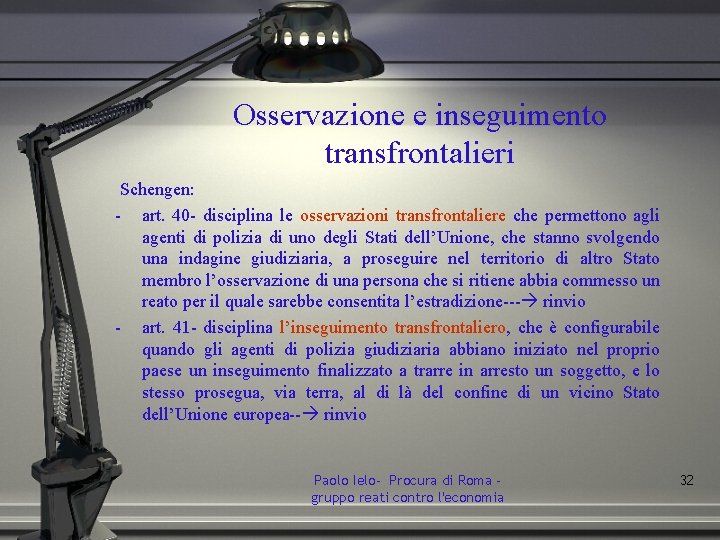 Osservazione e inseguimento transfrontalieri

Schengen:

- art. 40- disciplina le osservazioni transfrontaliere che permettono agli agenti di polizia di uno degli Stati dell'Unione, che stanno svolgendo una indagine giudiziaria, a proseguire nel territorio di altro Stato membro l'osservazione di una persona che si ritiene abbia commesso un reato per il quale sarebbe consentita l'estradizione---→ rinvio

- art. 41- disciplina l'inseguimento transfrontaliero, che è configurabile quando gli agenti di polizia giudiziaria abbiano iniziato nel proprio paese un inseguimento finalizzato a trarre in arresto un soggetto, e lo stesso prosegua, via terra, al di là del confine di un vicino Stato dell'Unione europea--→ rinvio

Paolo Ielo- Procura di Roma - gruppo reati contro l'economia

32